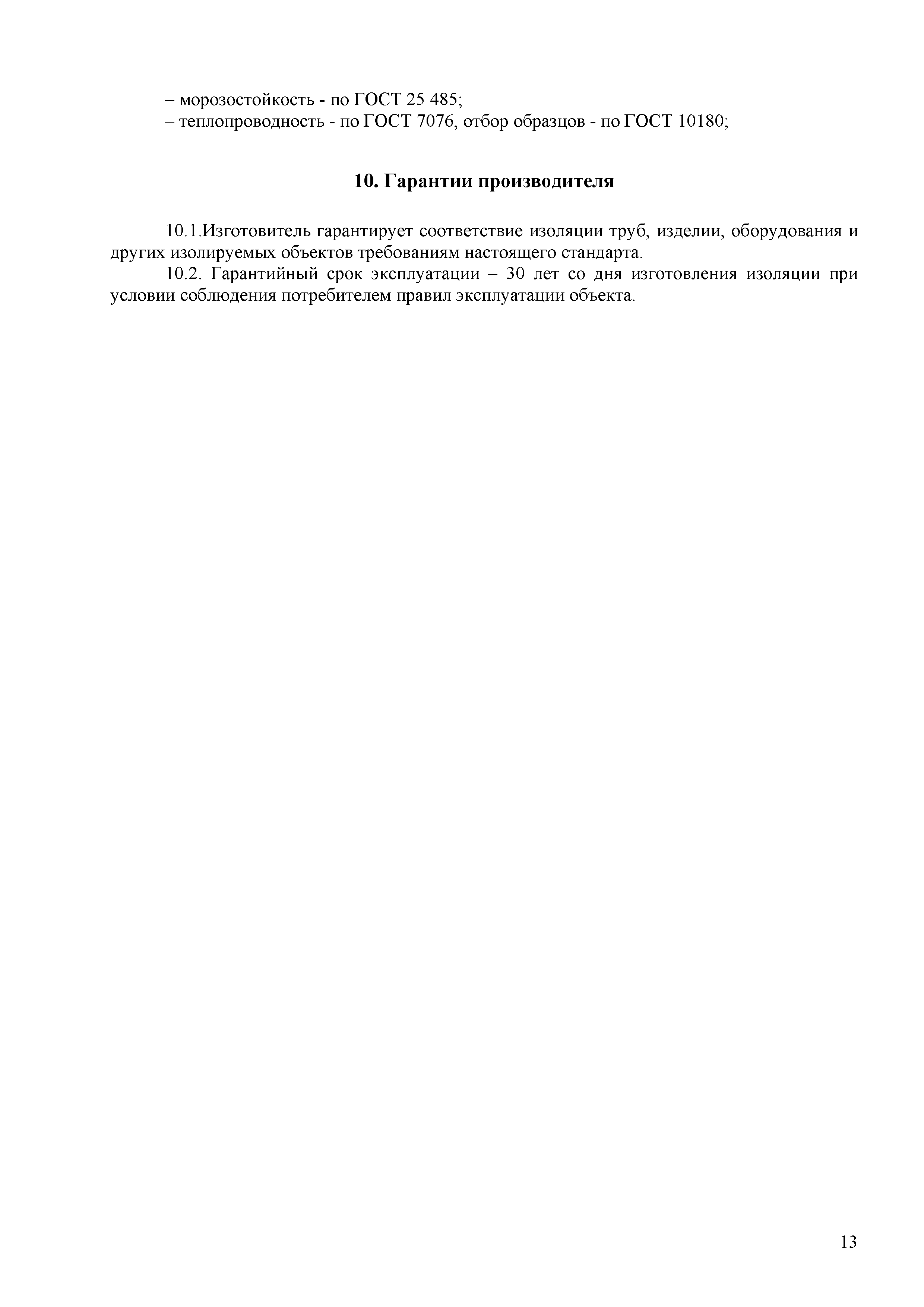 – морозостойкость - по ГОСТ 25 485;
– теплопроводность - по ГОСТ 7076, отбор образцов - по ГОСТ 10180;

10. Гарантии производителя

10.1.Изготовитель гарантирует соответствие изоляции труб, изделии, оборудования и других изолируемых объектов требованиям настоящего стандарта.
10.2. Гарантийный срок эксплуатации – 30 лет со дня изготовления изоляции при условии соблюдения потребителем правил эксплуатации объекта.

13